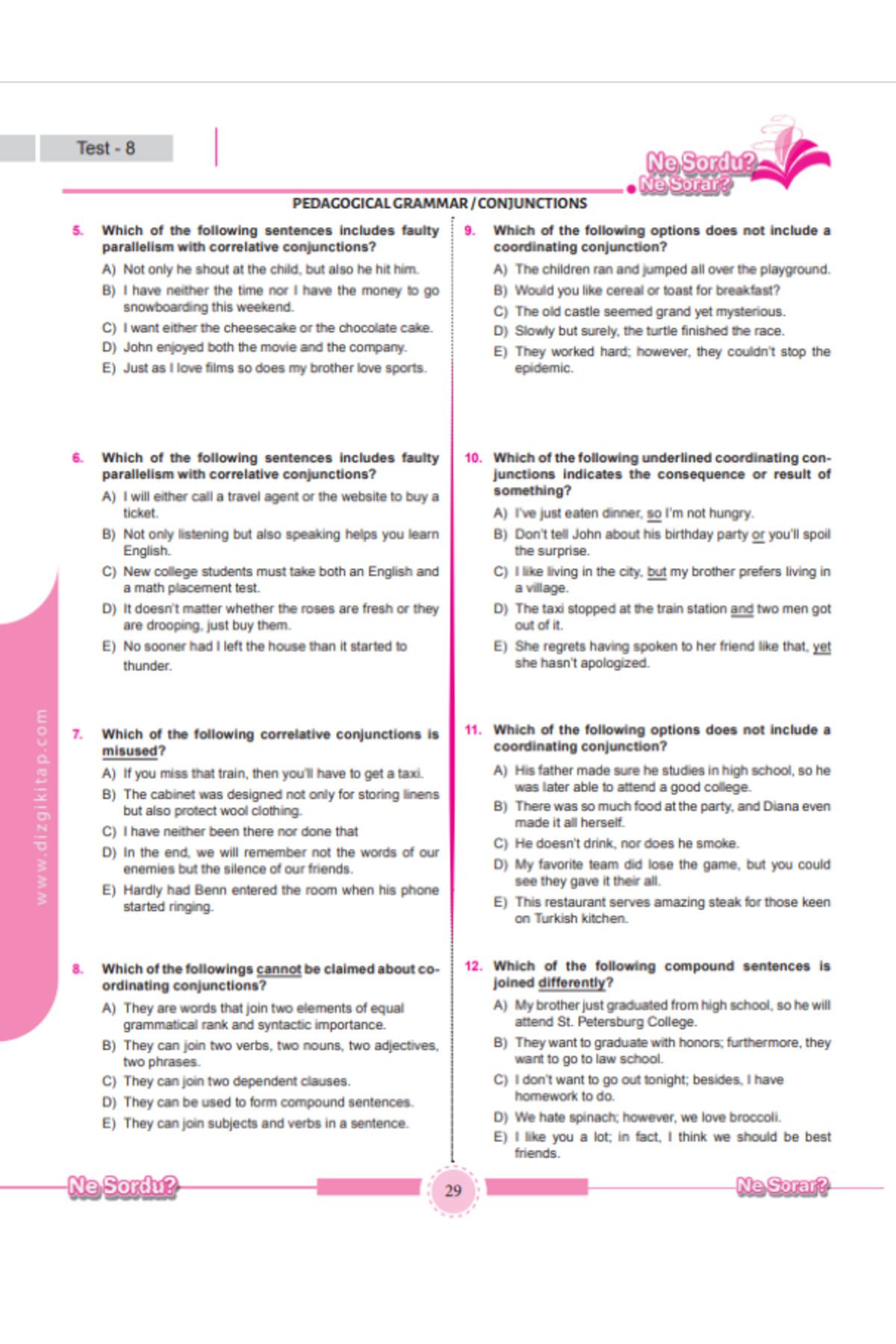 Test - 8

Ne Sordu? Ne Sorar?

PEDAGOGICAL GRAMMAR / CONJUNCTIONS

5. Which of the following sentences includes faulty parallelism with correlative conjunctions?

A) Not only he shout at the child, but also he hit him.
B) I have neither the time nor I have the money to go snowboarding this weekend.
C) I want either the cheesecake or the chocolate cake.
D) John enjoyed both the movie and the company.
E) Just as I love films so does my brother love sports.

6. Which of the following sentences includes faulty parallelism with correlative conjunctions?

A) I will either call a travel agent or the website to buy a ticket.
B) Not only listening but also speaking helps you learn English.
C) New college students must take both an English and a math placement test.
D) It doesn't matter whether the roses are fresh or they are drooping, just buy them.
E) No sooner had I left the house than it started to thunder.

7. Which of the following correlative conjunctions is misused?

A) If you miss that train, then you'll have to get a taxi.
B) The cabinet was designed not only for storing linens but also protect wool clothing.
C) I have neither been there nor done that
D) In the end, we will remember not the words of our enemies but the silence of our friends.
E) Hardly had Benn entered the room when his phone started ringing.

8. Which of the followings cannot be claimed about coordinating conjunctions?

A) They are words that join two elements of equal grammatical rank and syntactic importance.
B) They can join two verbs, two nouns, two adjectives, two phrases.
C) They can join two dependent clauses.
D) They can be used to form compound sentences.
E) They can join subjects and verbs in a sentence.

9. Which of the following options does not include a coordinating conjunction?

A) The children ran and jumped all over the playground.
B) Would you like cereal or toast for breakfast?
C) The old castle seemed grand yet mysterious.
D) Slowly but surely, the turtle finished the race.
E) They worked hard; however, they couldn't stop the epidemic.

10. Which of the following underlined coordinating conjunctions indicates the consequence or result of something?

A) I've just eaten dinner, so I'm not hungry.
B) Don't tell John about his birthday party or you'll spoil the surprise.
C) I like living in the city, but my brother prefers living in a village.
D) The taxi stopped at the train station and two men got out of it.
E) She regrets having spoken to her friend like that, yet she hasn't apologized.

11. Which of the following options does not include a coordinating conjunction?

A) His father made sure he studies in high school, so he was later able to attend a good college.
B) There was so much food at the party, and Diana even made it all herself.
C) He doesn't drink, nor does he smoke.
D) My favorite team did lose the game, but you could see they gave it their all.
E) This restaurant serves amazing steak for those keen on Turkish kitchen.

12. Which of the following compound sentences is joined differently?

A) My brother just graduated from high school, so he will attend St. Petersburg College.
B) They want to graduate with honors; furthermore, they want to go to law school.
C) I don't want to go out tonight; besides, I have homework to do.
D) We hate spinach; however, we love broccoli.
E) I like you a lot; in fact, I think we should be best friends.

www.dizgikitap.com

Ne Sordu? 29 Ne Sorar?